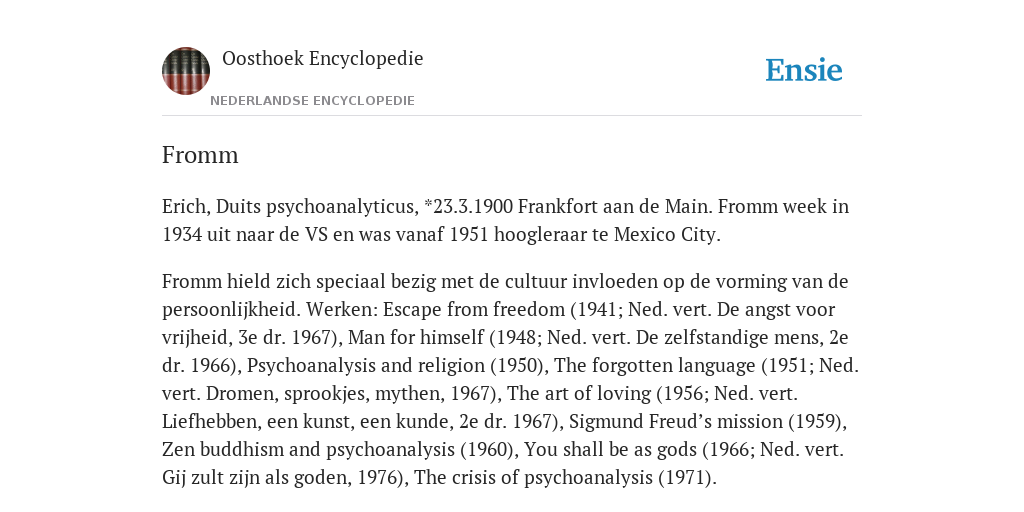 Oosthoek Encyclopedie

NEDERLANDSE ENCYCLOPEDIE

Ensie

Fromm

Erich, Duits psychoanalyticus, *23.3.1900 Frankfort aan de Main. Fromm week in 1934 uit naar de VS en was vanaf 1951 hoogleraar te Mexico City.

Fromm hield zich speciaal bezig met de cultuur invloeden op de vorming van de persoonlijkheid. Werken: Escape from freedom (1941; Ned. vert. De angst voor vrijheid, 3e dr. 1967), Man for himself (1948; Ned. vert. De zelfstandige mens, 2e dr. 1966), Psychoanalysis and religion (1950), The forgotten language (1951; Ned. vert. Dromen, sprookjes, mythen, 1967), The art of loving (1956; Ned. vert. Liefhebben, een kunst, een kunde, 2e dr. 1967), Sigmund Freud’s mission (1959), Zen buddhism and psychoanalysis (1960), You shall be as gods (1966; Ned. vert. Gij zult zijn als goden, 1976), The crisis of psychoanalysis (1971).